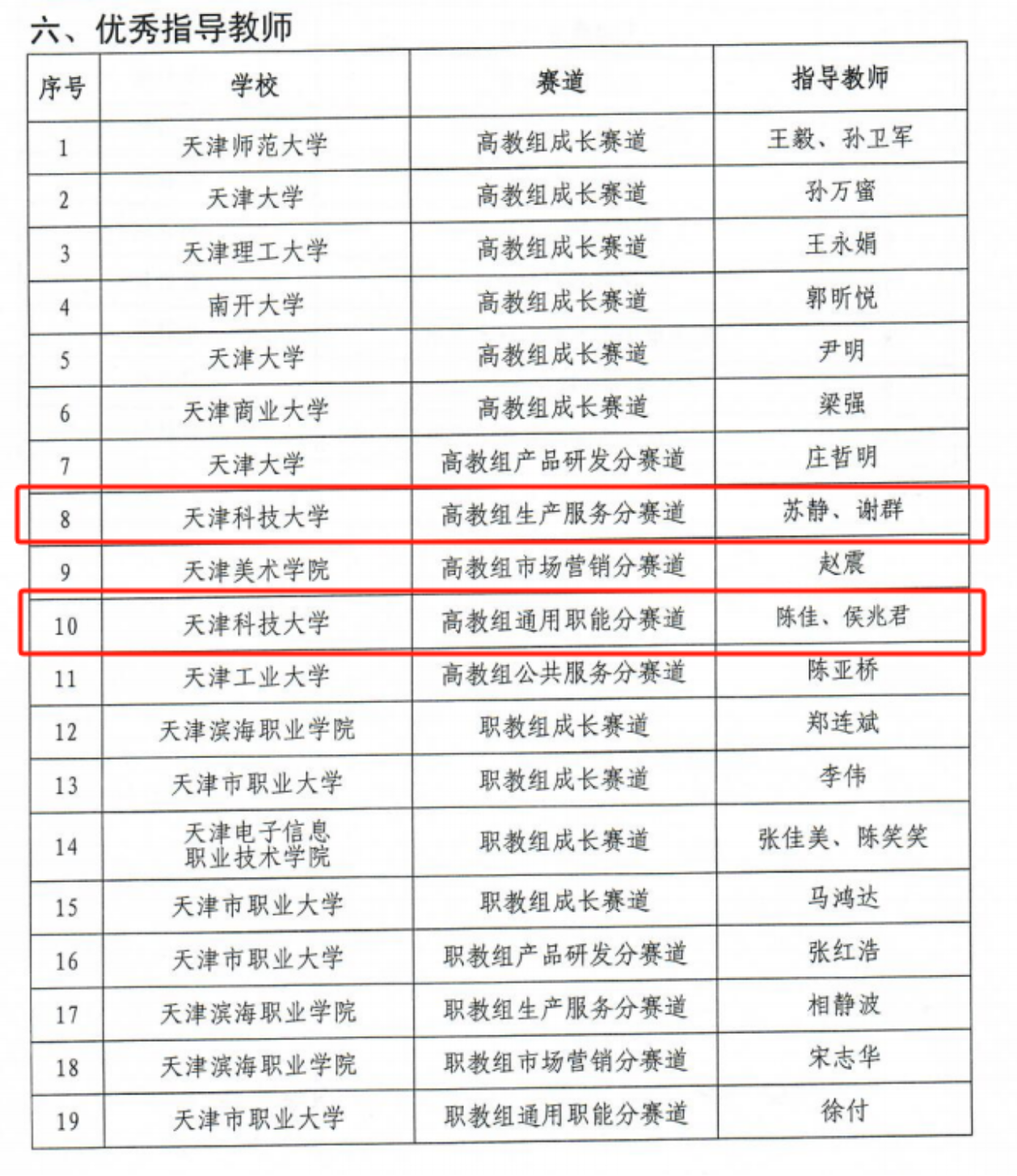 六、优秀指导教师

| 序号 | 学校 | 赛道 | 指导教师 |
|---|---|---|---|
| 1 | 天津师范大学 | 高教组成长赛道 | 王毅、孙卫军 |
| 2 | 天津大学 | 高教组成长赛道 | 孙万蜜 |
| 3 | 天津理工大学 | 高教组成长赛道 | 王永娟 |
| 4 | 南开大学 | 高教组成长赛道 | 郭昕悦 |
| 5 | 天津大学 | 高教组成长赛道 | 尹明 |
| 6 | 天津商业大学 | 高教组成长赛道 | 梁强 |
| 7 | 天津大学 | 高教组产品研发分赛道 | 庄哲明 |
| 8 | 天津科技大学 | 高教组生产服务分赛道 | 苏静、谢群 |
| 9 | 天津美术学院 | 高教组市场营销分赛道 | 赵震 |
| 10 | 天津科技大学 | 高教组通用职能分赛道 | 陈佳、侯兆君 |
| 11 | 天津工业大学 | 高教组公共服务分赛道 | 陈亚桥 |
| 12 | 天津滨海职业学院 | 职教组成长赛道 | 郑连斌 |
| 13 | 天津市职业大学 | 职教组成长赛道 | 李伟 |
| 14 | 天津电子信息职业技术学院 | 职教组成长赛道 | 张佳美、陈笑笑 |
| 15 | 天津市职业大学 | 职教组成长赛道 | 马鸿达 |
| 16 | 天津市职业大学 | 职教组产品研发分赛道 | 张红浩 |
| 17 | 天津滨海职业学院 | 职教组生产服务分赛道 | 相静波 |
| 18 | 天津滨海职业学院 | 职教组市场营销分赛道 | 宋志华 |
| 19 | 天津市职业大学 | 职教组通用职能分赛道 | 徐付 |